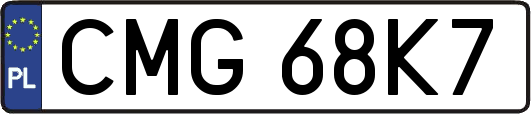 PL
CMG 68K7